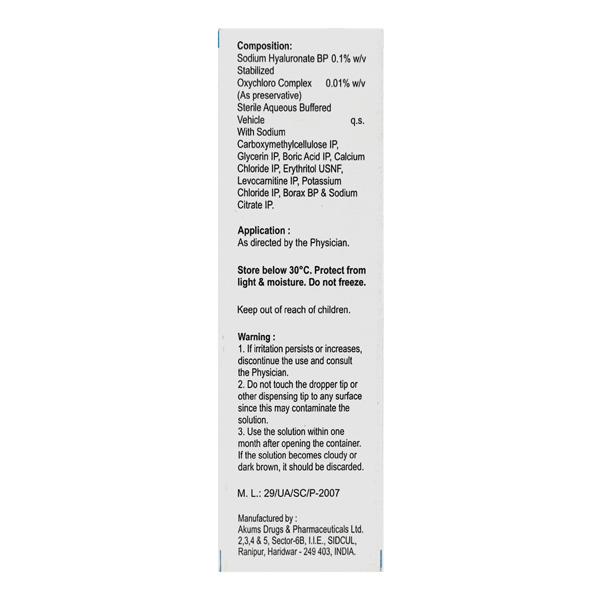 Composition:
Sodium Hyaluronate BP 0.1% w/v
Stabilized
Oxychloro Complex 0.01% w/v
(As preservative)
Sterile Aqueous Buffered
Vehicle q.s.
With Sodium Carboxymethylcellulose IP, Glycerin IP, Boric Acid IP, Calcium Chloride IP, Erythritol USNF, Levocarnitine IP, Potassium Chloride IP, Borax BP & Sodium Citrate IP.

Application :
As directed by the Physician.

Store below 30°C. Protect from light & moisture. Do not freeze.

Keep out of reach of children.

Warning :
1. If irritation persists or increases, discontinue the use and consult the Physician.
2. Do not touch the dropper tip or other dispensing tip to any surface since this may contaminate the solution.
3. Use the solution within one month after opening the container. If the solution becomes cloudy or dark brown, it should be discarded.

M. L.: 29/UA/SC/P-2007

Manufactured by :
Akums Drugs & Pharmaceuticals Ltd.
2,3,4 & 5, Sector-6B, I.I.E., SIDCUL,
Ranipur, Haridwar - 249 403, INDIA.